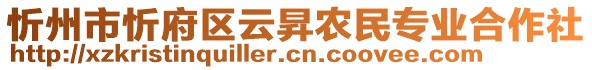 忻州市忻府区云昇农民专业合作社
http://xzkristinquiller.cn.coovee.com